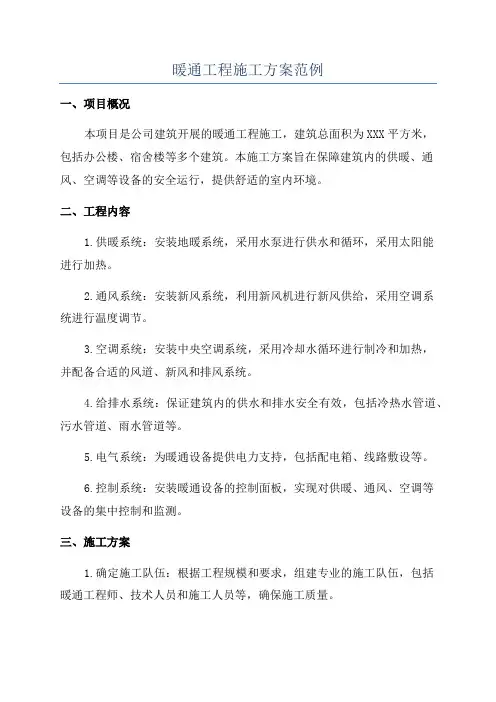 暖通工程施工方案范例

一、项目概况

本项目是公司建筑开展的暖通工程施工，建筑总面积为XXX平方米，包括办公楼、宿舍楼等多个建筑。本施工方案旨在保障建筑内的供暖、通风、空调等设备的安全运行，提供舒适的室内环境。

二、工程内容

1.供暖系统：安装地暖系统，采用水泵进行供水和循环，采用太阳能进行加热。

2.通风系统：安装新风系统，利用新风机进行新风供给，采用空调系统进行温度调节。

3.空调系统：安装中央空调系统，采用冷却水循环进行制冷和加热，并配备合适的风道、新风和排风系统。

4.给排水系统：保证建筑内的供水和排水安全有效，包括冷热水管道、污水管道、雨水管道等。

5.电气系统：为暖通设备提供电力支持，包括配电箱、线路敷设等。

6.控制系统：安装暖通设备的控制面板，实现对供暖、通风、空调等设备的集中控制和监测。

三、施工方案

1.确定施工队伍：根据工程规模和要求，组建专业的施工队伍，包括暖通工程师、技术人员和施工人员等，确保施工质量。